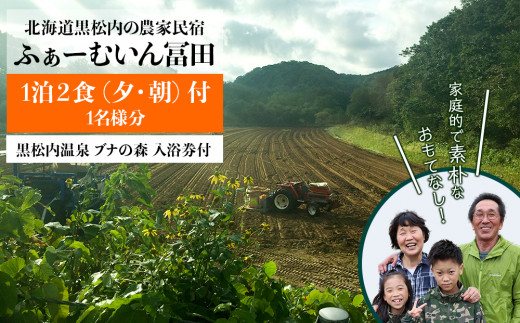 北海道黒松内の農家民宿
ふぁーむいん冨田

1泊2食（夕・朝）付
1名様分

黒松内温泉 ブナの森 入浴券付

家庭的で素朴な
おもてなし！